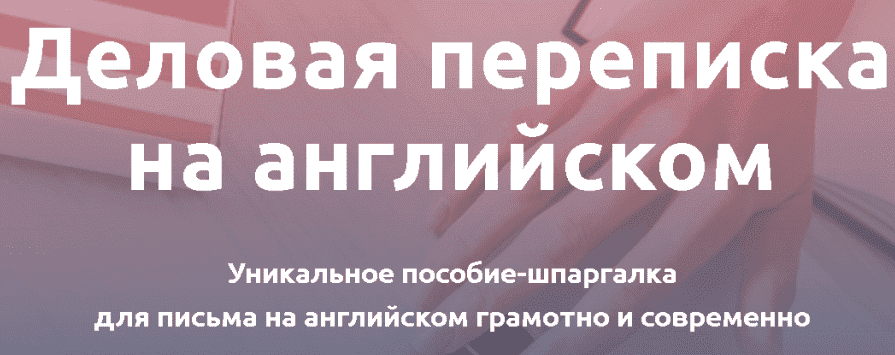 Деловая переписка на английском

Уникальное пособие-шпаргалка для письма на английском грамотно и современно